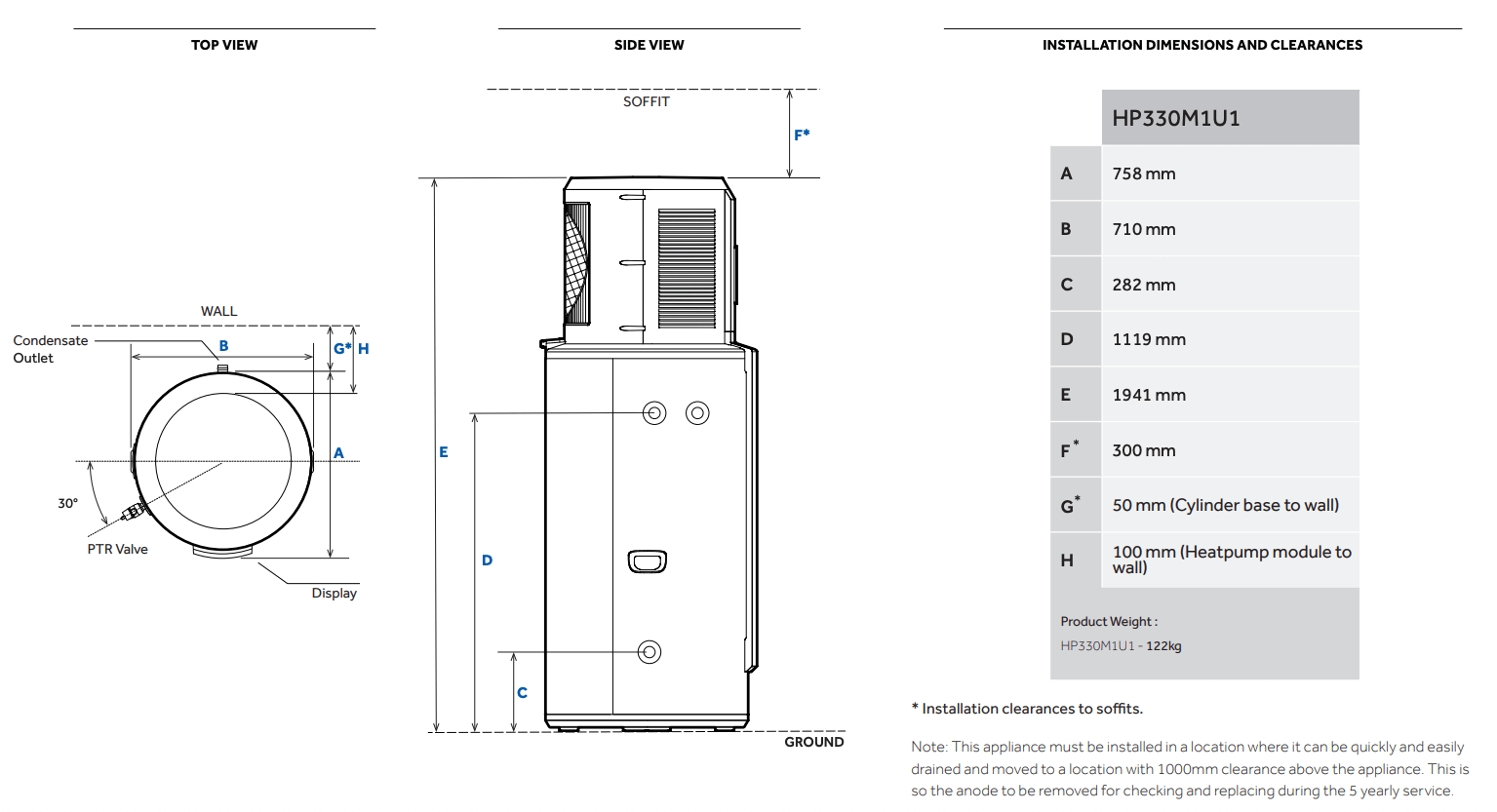 TOP VIEW

WALL

Condensate Outlet

B

G* H

A

30°

PTR Valve

Display

SIDE VIEW

SOFFIT

F*

E

D

C

GROUND

INSTALLATION DIMENSIONS AND CLEARANCES

| | HP330M1U1 |
|---|---|
| A | 758 mm |
| B | 710 mm |
| C | 282 mm |
| D | 1119 mm |
| E | 1941 mm |
| F* | 300 mm |
| G* | 50 mm (Cylinder base to wall) |
| H | 100 mm (Heatpump module to wall) |

Product Weight :
HP330M1U1 - 122kg

* Installation clearances to soffits.

Note: This appliance must be installed in a location where it can be quickly and easily drained and moved to a location with 1000mm clearance above the appliance. This is so the anode to be removed for checking and replacing during the 5 yearly service.